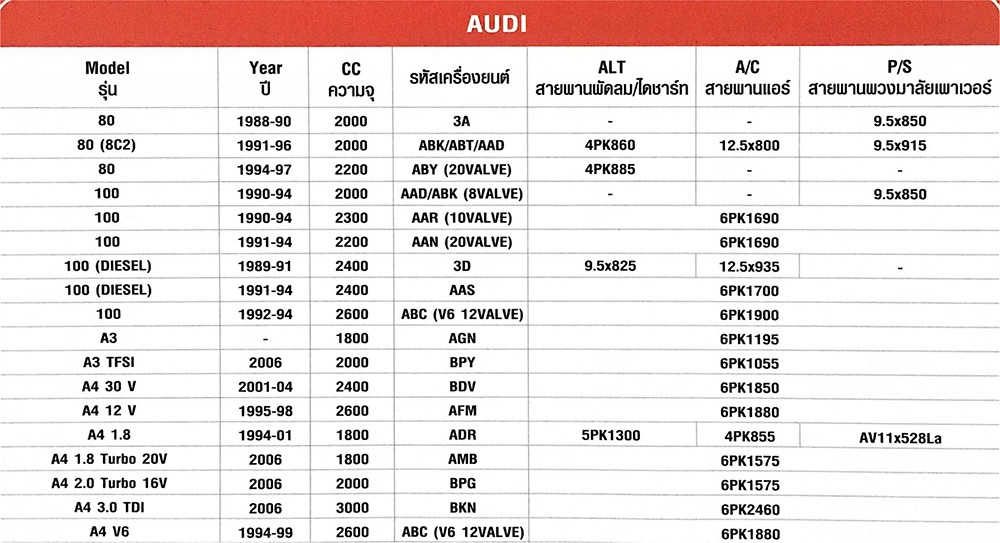 AUDI

| Model รุ่น | Year ปี | CC ความจุ | รหัสเครื่องยนต์ | ALT สายพานพัดลม/ไดชาร์ท | A/C สายพานแอร์ | P/S สายพานพวงมาลัยเพาเวอร์ |
|---|---|---|---|---|---|---|
| 80 | 1988-90 | 2000 | 3A | - | - | 9.5x850 |
| 80 (8C2) | 1991-96 | 2000 | ABK/ABT/AAD | 4PK860 | 12.5x800 | 9.5x915 |
| 80 | 1994-97 | 2200 | ABY (20VALVE) | 4PK885 | - | - |
| 100 | 1990-94 | 2000 | AAD/ABK (8VALVE) | - | - | 9.5x850 |
| 100 | 1990-94 | 2300 | AAR (10VALVE) | 6PK1690 | | |
| 100 | 1991-94 | 2200 | AAN (20VALVE) | 6PK1690 | | |
| 100 (DIESEL) | 1989-91 | 2400 | 3D | 9.5x825 | 12.5x935 | - |
| 100 (DIESEL) | 1991-94 | 2400 | AAS | 6PK1700 | | |
| 100 | 1992-94 | 2600 | ABC (V6 12VALVE) | 6PK1900 | | |
| A3 | - | 1800 | AGN | 6PK1195 | | |
| A3 TFSI | 2006 | 2000 | BPY | 6PK1055 | | |
| A4 30 V | 2001-04 | 2400 | BDV | 6PK1850 | | |
| A4 12 V | 1995-98 | 2600 | AFM | 6PK1880 | | |
| A4 1.8 | 1994-01 | 1800 | ADR | 5PK1300 | 4PK855 | AV11x528La |
| A4 1.8 Turbo 20V | 2006 | 1800 | AMB | 6PK1575 | | |
| A4 2.0 Turbo 16V | 2006 | 2000 | BPG | 6PK1575 | | |
| A4 3.0 TDI | 2006 | 3000 | BKN | 6PK2460 | | |
| A4 V6 | 1994-99 | 2600 | ABC (V6 12VALVE) | 6PK1880 | | |